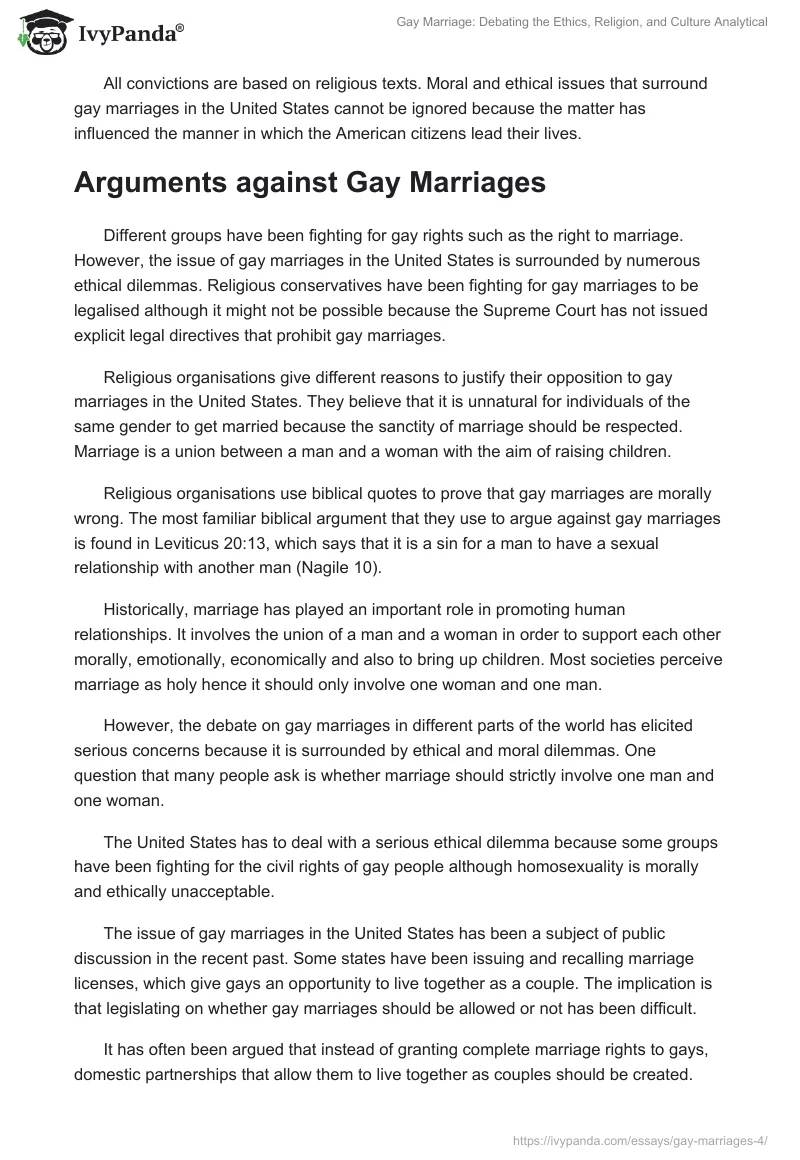 IvyPanda®

Gay Marriage: Debating the Ethics, Religion, and Culture Analytical

All convictions are based on religious texts. Moral and ethical issues that surround gay marriages in the United States cannot be ignored because the matter has influenced the manner in which the American citizens lead their lives.

Arguments against Gay Marriages

Different groups have been fighting for gay rights such as the right to marriage. However, the issue of gay marriages in the United States is surrounded by numerous ethical dilemmas. Religious conservatives have been fighting for gay marriages to be legalised although it might not be possible because the Supreme Court has not issued explicit legal directives that prohibit gay marriages.

Religious organisations give different reasons to justify their opposition to gay marriages in the United States. They believe that it is unnatural for individuals of the same gender to get married because the sanctity of marriage should be respected. Marriage is a union between a man and a woman with the aim of raising children.

Religious organisations use biblical quotes to prove that gay marriages are morally wrong. The most familiar biblical argument that they use to argue against gay marriages is found in Leviticus 20:13, which says that it is a sin for a man to have a sexual relationship with another man (Nagile 10).

Historically, marriage has played an important role in promoting human relationships. It involves the union of a man and a woman in order to support each other morally, emotionally, economically and also to bring up children. Most societies perceive marriage as holy hence it should only involve one woman and one man.

However, the debate on gay marriages in different parts of the world has elicited serious concerns because it is surrounded by ethical and moral dilemmas. One question that many people ask is whether marriage should strictly involve one man and one woman.

The United States has to deal with a serious ethical dilemma because some groups have been fighting for the civil rights of gay people although homosexuality is morally and ethically unacceptable.

The issue of gay marriages in the United States has been a subject of public discussion in the recent past. Some states have been issuing and recalling marriage licenses, which give gays an opportunity to live together as a couple. The implication is that legislating on whether gay marriages should be allowed or not has been difficult.

It has often been argued that instead of granting complete marriage rights to gays, domestic partnerships that allow them to live together as couples should be created.

https://ivypanda.com/essays/gay-marriages-4/